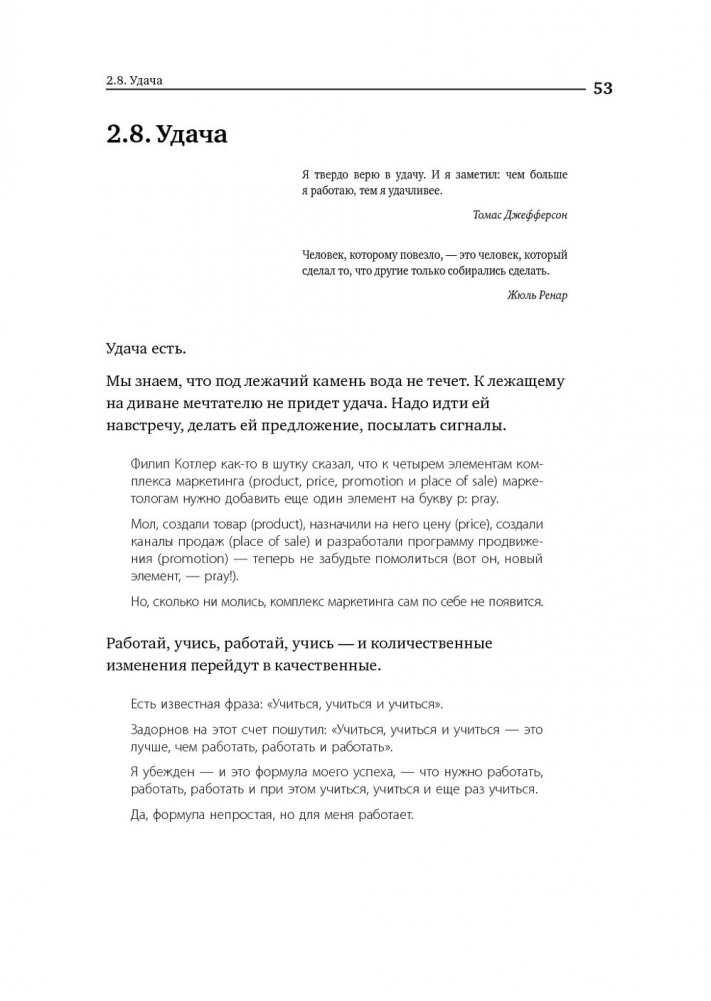 2.8. Удача

53

2.8. Удача

Я твердо верю в удачу. И я заметил: чем больше я работаю, тем я удачливее.

Томас Джефферсон

Человек, которому повезло, — это человек, который сделал то, что другие только собирались сделать.

Жюль Ренар

Удача есть.

Мы знаем, что под лежачий камень вода не течет. К лежащему на диване мечтателю не придет удача. Надо идти ей навстречу, делать ей предложение, посылать сигналы.

Филип Котлер как-то в шутку сказал, что к четырем элементам комплекса маркетинга (product, price, promotion и place of sale) маркетологам нужно добавить еще один элемент на букву p: pray.

Мол, создали товар (product), назначили на него цену (price), создали каналы продаж (place of sale) и разработали программу продвижения (promotion) — теперь не забудьте помолиться (вот он, новый элемент, — pray!).

Но, сколько ни молись, комплекс маркетинга сам по себе не появится.

Работай, учись, работай, учись — и количественные изменения перейдут в качественные.

Есть известная фраза: «Учиться, учиться и учиться».

Задорнов на этот счет пошутил: «Учиться, учиться и учиться — это лучше, чем работать, работать и работать».

Я убежден — и это формула моего успеха, — что нужно работать, работать, работать и при этом учиться, учиться и еще раз учиться.

Да, формула непростая, но для меня работает.